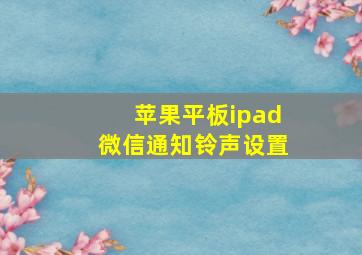 苹果平板ipad
微信通知铃声设置